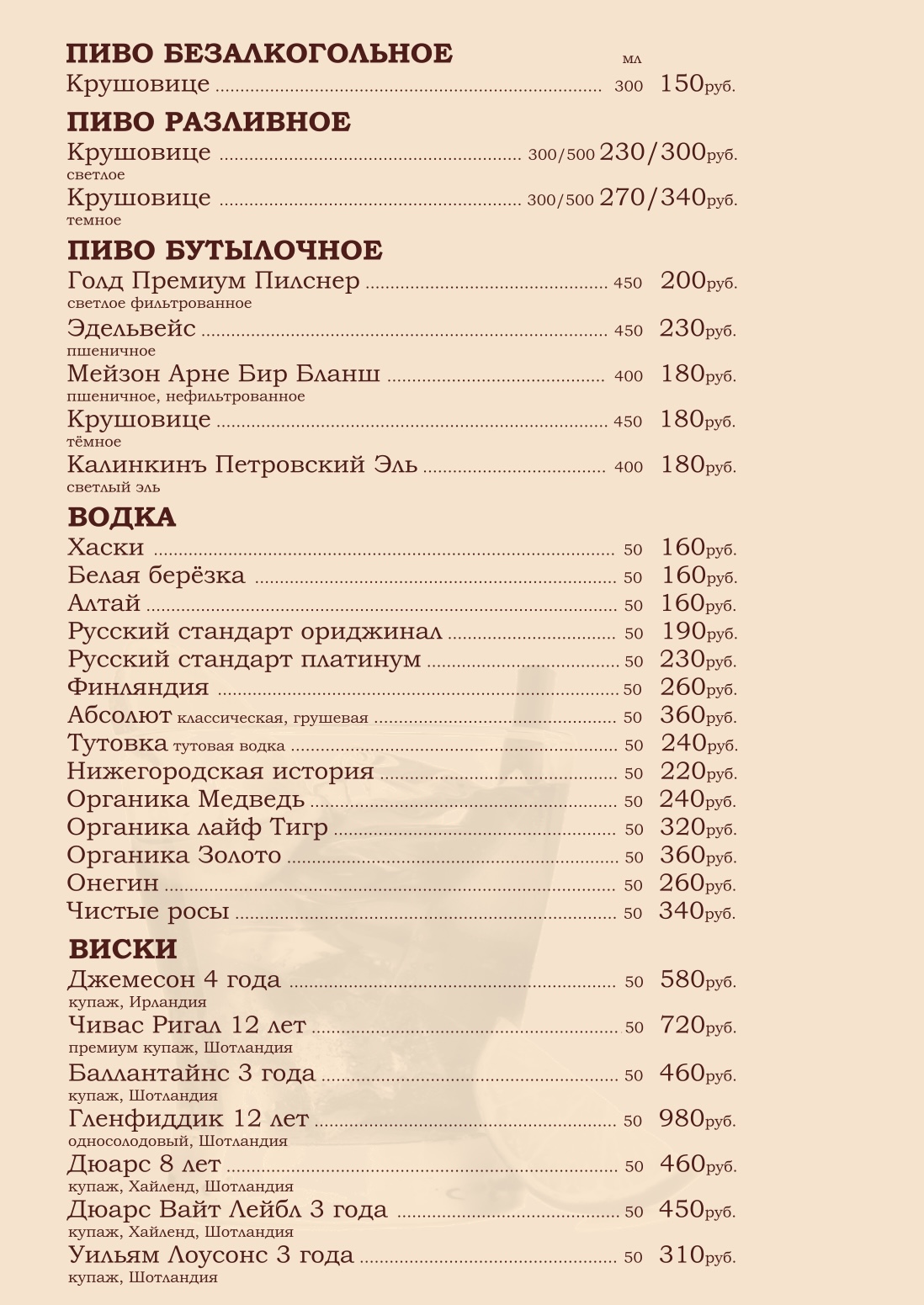 ПИВО БЕЗАЛКОГОЛЬНОЕ мл
Крушовице ........ 300 150руб.

ПИВО РАЗЛИВНОЕ
Крушовице ........ 300/500 230/300руб.
светлое
Крушовице ........ 300/500 270/340руб.
темное

ПИВО БУТЫЛОЧНОЕ
Голд Премиум Пилснер ........ 450 200руб.
светлое фильтрованное
Эдельвейс ........ 450 230руб.
пшеничное
Мейзон Арне Бир Бланш ........ 400 180руб.
пшеничное, нефильтрованное
Крушовице ........ 450 180руб.
тёмное
Калинкинъ Петровский Эль ........ 400 180руб.
светлый эль

ВОДКА
Хаски ........ 50 160руб.
Белая берёзка ........ 50 160руб.
Алтай ........ 50 160руб.
Русский стандарт ориджинал ........ 50 190руб.
Русский стандарт платинум ........ 50 230руб.
Финляндия ........ 50 260руб.
Абсолют классическая, грушевая ........ 50 360руб.
Тутовка тутовая водка ........ 50 240руб.
Нижегородская история ........ 50 220руб.
Органика Медведь ........ 50 240руб.
Органика лайф Тигр ........ 50 320руб.
Органика Золото ........ 50 360руб.
Онегин ........ 50 260руб.
Чистые росы ........ 50 340руб.

ВИСКИ
Джемесон 4 года ........ 50 580руб.
купаж, Ирландия
Чивас Ригал 12 лет ........ 50 720руб.
премиум купаж, Шотландия
Баллантайнс 3 года ........ 50 460руб.
купаж, Шотландия
Гленфиддик 12 лет ........ 50 980руб.
односолодовый, Шотландия
Дюарс 8 лет ........ 50 460руб.
купаж, Хайленд, Шотландия
Дюарс Вайт Лейбл 3 года ........ 50 450руб.
купаж, Хайленд, Шотландия
Уильям Лоусонс 3 года ........ 50 310руб.
купаж, Шотландия